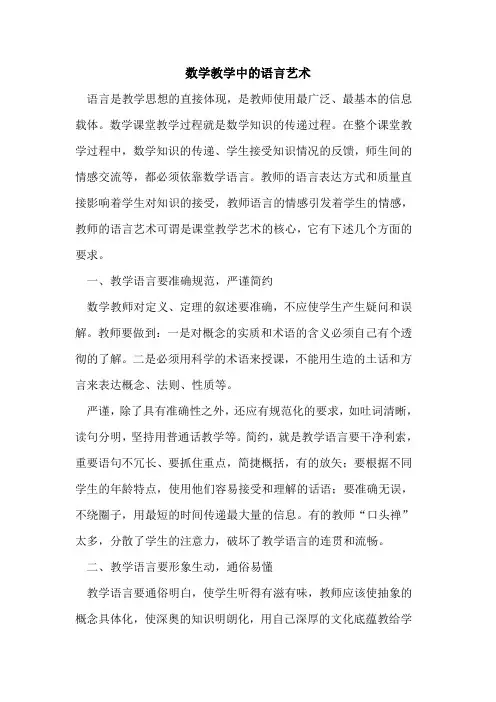 数学教学中的语言艺术

语言是教学思想的直接体现，是教师使用最广泛、最基本的信息载体。数学课堂教学过程就是数学知识的传递过程。在整个课堂教学过程中，数学知识的传递、学生接受知识情况的反馈，师生间的情感交流等，都必须依靠数学语言。教师的语言表达方式和质量直接影响着学生对知识的接受，教师语言的情感引发着学生的情感，教师的语言艺术可谓是课堂教学艺术的核心，它有下述几个方面的要求。

一、教学语言要准确规范，严谨简约

数学教师对定义、定理的叙述要准确，不应使学生产生疑问和误解。教师要做到：一是对概念的实质和术语的含义必须自己有个透彻的了解。二是必须用科学的术语来授课，不能用生造的土话和方言来表达概念、法则、性质等。

严谨，除了具有准确性之外，还应有规范化的要求，如吐词清晰，读句分明，坚持用普通话教学等。简约，就是教学语言要干净利索，重要语句不冗长、要抓住重点，简捷概括，有的放矢；要根据不同学生的年龄特点，使用他们容易接受和理解的话语；要准确无误，不绕圈子，用最短的时间传递最大量的信息。有的教师“口头禅”太多，分散了学生的注意力，破坏了教学语言的连贯和流畅。

二、教学语言要形象生动，通俗易懂

教学语言要通俗明白，使学生听得有滋有味，教师应该使抽象的概念具体化，使深奥的知识明朗化，用自己深厚的文化底蕴教给学